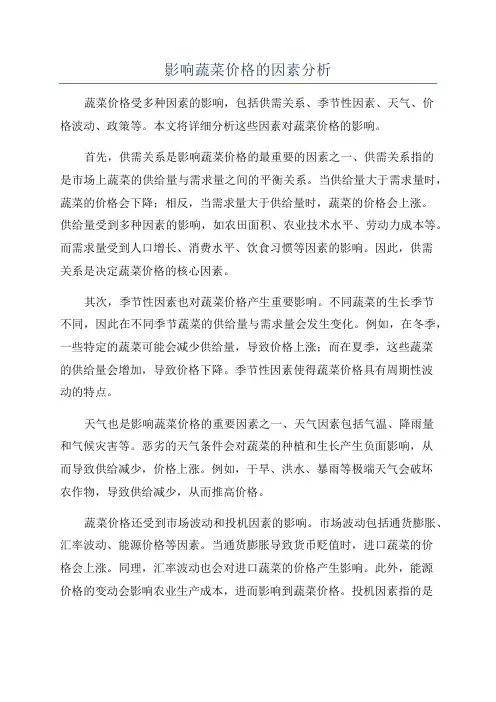 影响蔬菜价格的因素分析

蔬菜价格受多种因素的影响，包括供需关系、季节性因素、天气、价格波动、政策等。本文将详细分析这些因素对蔬菜价格的影响。

首先，供需关系是影响蔬菜价格的最重要的因素之一、供需关系指的是市场上蔬菜的供给量与需求量之间的平衡关系。当供给量大于需求量时，蔬菜的价格会下降；相反，当需求量大于供给量时，蔬菜的价格会上涨。供给量受到多种因素的影响，如农田面积、农业技术水平、劳动力成本等。而需求量受到人口增长、消费水平、饮食习惯等因素的影响。因此，供需关系是决定蔬菜价格的核心因素。

其次，季节性因素也对蔬菜价格产生重要影响。不同蔬菜的生长季节不同，因此在不同季节蔬菜的供给量与需求量会发生变化。例如，在冬季，一些特定的蔬菜可能会减少供给量，导致价格上涨；而在夏季，这些蔬菜的供给量会增加，导致价格下降。季节性因素使得蔬菜价格具有周期性波动的特点。

天气也是影响蔬菜价格的重要因素之一、天气因素包括气温、降雨量和气候灾害等。恶劣的天气条件会对蔬菜的种植和生长产生负面影响，从而导致供给减少，价格上涨。例如，干旱、洪水、暴雨等极端天气会破坏农作物，导致供给减少，从而推高价格。

蔬菜价格还受到市场波动和投机因素的影响。市场波动包括通货膨胀、汇率波动、能源价格等因素。当通货膨胀导致货币贬值时，进口蔬菜的价格会上涨。同理，汇率波动也会对进口蔬菜的价格产生影响。此外，能源价格的变动会影响农业生产成本，进而影响到蔬菜价格。投机因素指的是